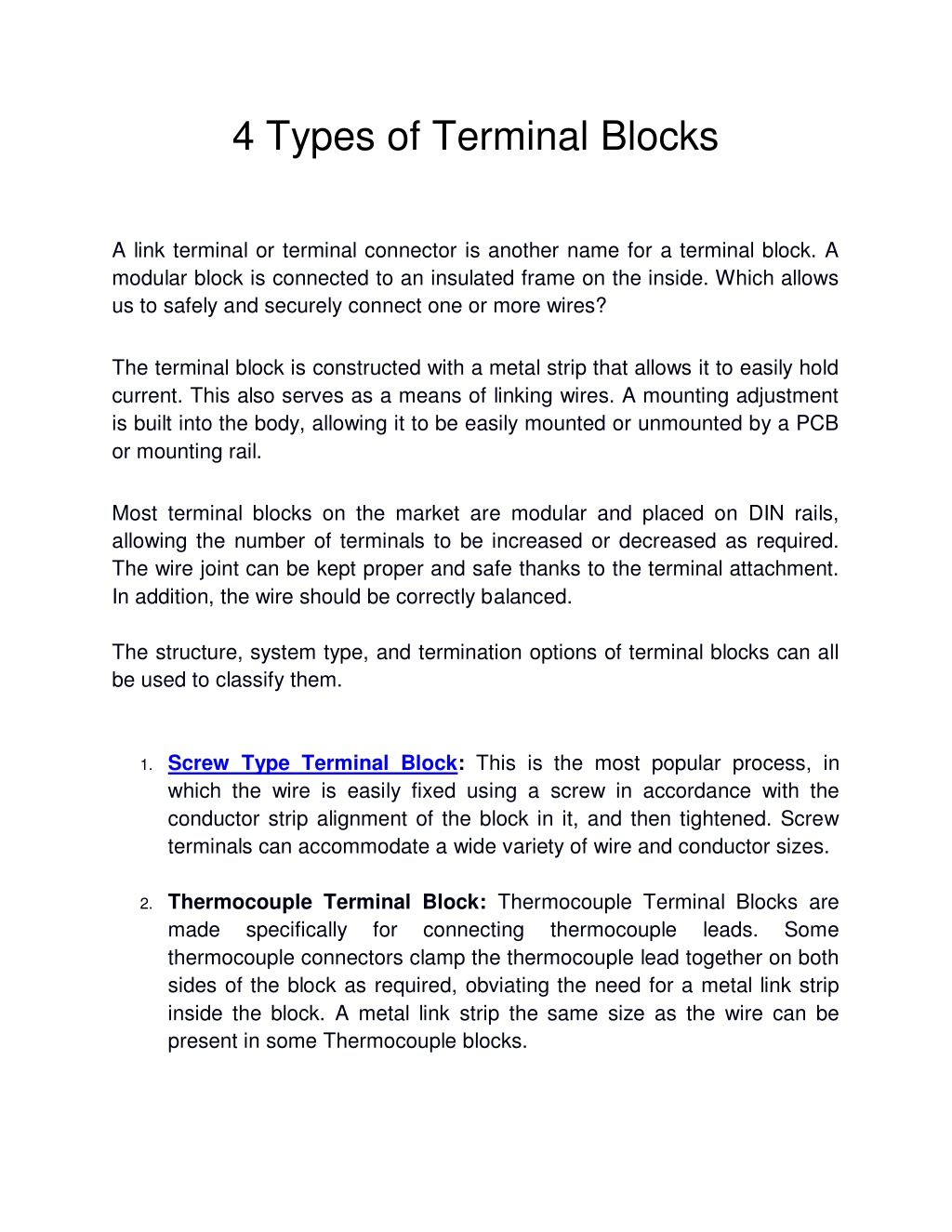 4 Types of Terminal Blocks

A link terminal or terminal connector is another name for a terminal block. A modular block is connected to an insulated frame on the inside. Which allows us to safely and securely connect one or more wires?

The terminal block is constructed with a metal strip that allows it to easily hold current. This also serves as a means of linking wires. A mounting adjustment is built into the body, allowing it to be easily mounted or unmounted by a PCB or mounting rail.

Most terminal blocks on the market are modular and placed on DIN rails, allowing the number of terminals to be increased or decreased as required. The wire joint can be kept proper and safe thanks to the terminal attachment. In addition, the wire should be correctly balanced.

The structure, system type, and termination options of terminal blocks can all be used to classify them.

1. Screw Type Terminal Block: This is the most popular process, in which the wire is easily fixed using a screw in accordance with the conductor strip alignment of the block in it, and then tightened. Screw terminals can accommodate a wide variety of wire and conductor sizes.

2. Thermocouple Terminal Block: Thermocouple Terminal Blocks are made specifically for connecting thermocouple leads. Some thermocouple connectors clamp the thermocouple lead together on both sides of the block as required, obviating the need for a metal link strip inside the block. A metal link strip the same size as the wire can be present in some Thermocouple blocks.